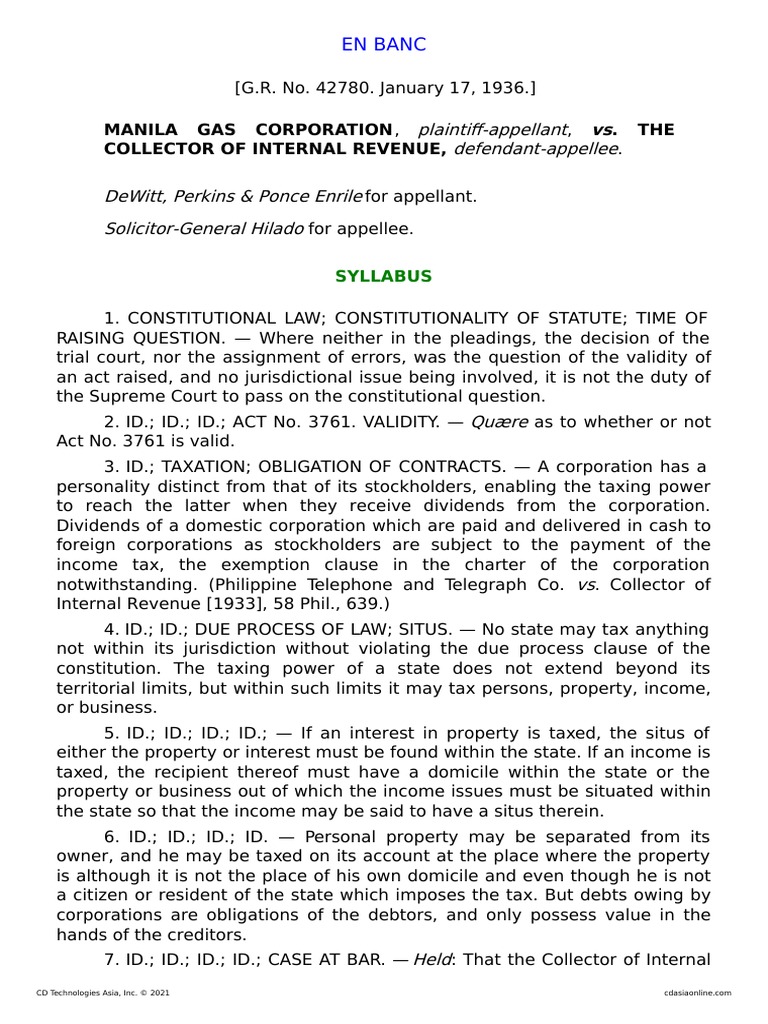 EN BANC

[G.R. No. 42780. January 17, 1936.]

MANILA GAS CORPORATION, plaintiff-appellant, vs. THE COLLECTOR OF INTERNAL REVENUE, defendant-appellee.

DeWitt, Perkins & Ponce Enrile for appellant.

Solicitor-General Hilado for appellee.

SYLLABUS

1. CONSTITUTIONAL LAW; CONSTITUTIONALITY OF STATUTE; TIME OF RAISING QUESTION. — Where neither in the pleadings, the decision of the trial court, nor the assignment of errors, was the question of the validity of an act raised, and no jurisdictional issue being involved, it is not the duty of the Supreme Court to pass on the constitutional question.

2. ID.; ID.; ID.; ACT No. 3761. VALIDITY. — Quære as to whether or not Act No. 3761 is valid.

3. ID.; TAXATION; OBLIGATION OF CONTRACTS. — A corporation has a personality distinct from that of its stockholders, enabling the taxing power to reach the latter when they receive dividends from the corporation. Dividends of a domestic corporation which are paid and delivered in cash to foreign corporations as stockholders are subject to the payment of the income tax, the exemption clause in the charter of the corporation notwithstanding. (Philippine Telephone and Telegraph Co. vs. Collector of Internal Revenue [1933], 58 Phil., 639.)

4. ID.; ID.; DUE PROCESS OF LAW; SITUS. — No state may tax anything not within its jurisdiction without violating the due process clause of the constitution. The taxing power of a state does not extend beyond its territorial limits, but within such limits it may tax persons, property, income, or business.

5. ID.; ID.; ID.; ID.; — If an interest in property is taxed, the situs of either the property or interest must be found within the state. If an income is taxed, the recipient thereof must have a domicile within the state or the property or business out of which the income issues must be situated within the state so that the income may be said to have a situs therein.

6. ID.; ID.; ID.; ID. — Personal property may be separated from its owner, and he may be taxed on its account at the place where the property is although it is not the place of his own domicile and even though he is not a citizen or resident of the state which imposes the tax. But debts owing by corporations are obligations of the debtors, and only possess value in the hands of the creditors.

7. ID.; ID.; ID.; ID.; CASE AT BAR. — Held: That the Collector of Internal

CD Technologies Asia, Inc. © 2021 cdasiaonline.com